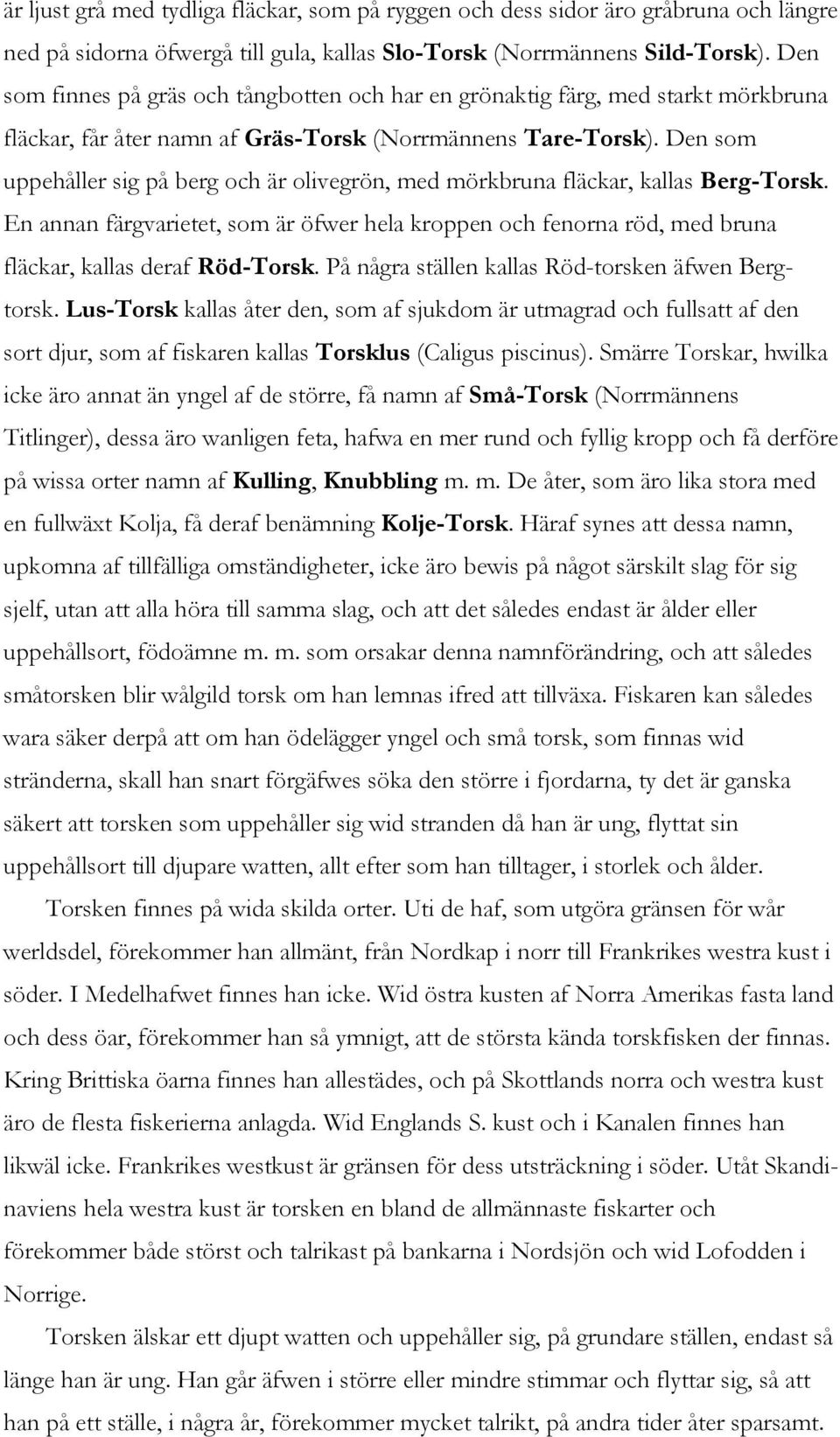 är ljust grå med tydliga fläckar, som på ryggen och dess sidor äro gråbruna och längre ned på sidorna öfwergå till gula, kallas Slo-Torsk (Norrmännens Sild-Torsk). Den som finnes på gräs och tångbotten och har en grönaktig färg, med starkt mörkbruna fläckar, får åter namn af Gräs-Torsk (Norrmännens Tare-Torsk). Den som uppehåller sig på berg och är olivegrön, med mörkbruna fläckar, kallas Berg-Torsk. En annan färgvarietet, som är öfwer hela kroppen och fenorna röd, med bruna fläckar, kallas deraf Röd-Torsk. På några ställen kallas Röd-torsken äfwen Bergtorsk. Lus-Torsk kallas åter den, som af sjukdom är utmagrad och fullsatt af den sort djur, som af fiskaren kallas Torsklus (Caligus piscinus). Smärre Torskar, hwilka icke äro annat än yngel af de större, få namn af Små-Torsk (Norrmännens Titlinger), dessa äro wanligen feta, hafwa en mer rund och fyllig kropp och få derföre på wissa orter namn af Kulling, Knubbling m. m. De åter, som äro lika stora med en fullwäxt Kolja, få deraf benämning Kolje-Torsk. Häraf synes att dessa namn, upkomna af tillfälliga omständigheter, icke äro bewis på något särskilt slag för sig sjelf, utan att alla höra till samma slag, och att det således endast är ålder eller uppehållsort, födoämne m. m. som orsakar denna namnförändring, och att således småtorsken blir wålgild torsk om han lemnas ifred att tillväxa. Fiskaren kan således wara säker derpå att om han ödelägger yngel och små torsk, som finnas wid stränderna, skall han snart förgäfwes söka den större i fjordarna, ty det är ganska säkert att torsken som uppehåller sig wid stranden då han är ung, flyttat sin uppehållsort till djupare watten, allt efter som han tilltager, i storlek och ålder.

Torsken finnes på wida skilda orter. Uti de haf, som utgöra gränsen för wår werldsdel, förekommer han allmänt, från Nordkap i norr till Frankrikes westra kust i söder. I Medelhafwet finnes han icke. Wid östra kusten af Norra Amerikas fasta land och dess öar, förekommer han så ymnigt, att de största kända torskfisken der finnas. Kring Brittiska öarna finnes han allestädes, och på Skottlands norra och westra kust äro de flesta fiskerierna anlagda. Wid Englands S. kust och i Kanalen finnes han likwäl icke. Frankrikes westkust är gränsen för dess utsträckning i söder. Utåt Skandinaviens hela westra kust är torsken en bland de allmännaste fiskarter och förekommer både störst och talrikast på bankarna i Nordsjön och wid Lofodden i Norrige.

Torsken älskar ett djupt watten och uppehåller sig, på grundare ställen, endast så länge han är ung. Han går äfwen i större eller mindre stimmar och flyttar sig, så att han på ett ställe, i några år, förekommer mycket talrikt, på andra tider åter sparsamt.